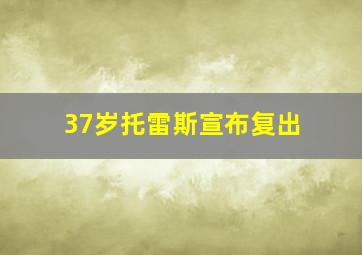 37岁托雷斯宣布复出